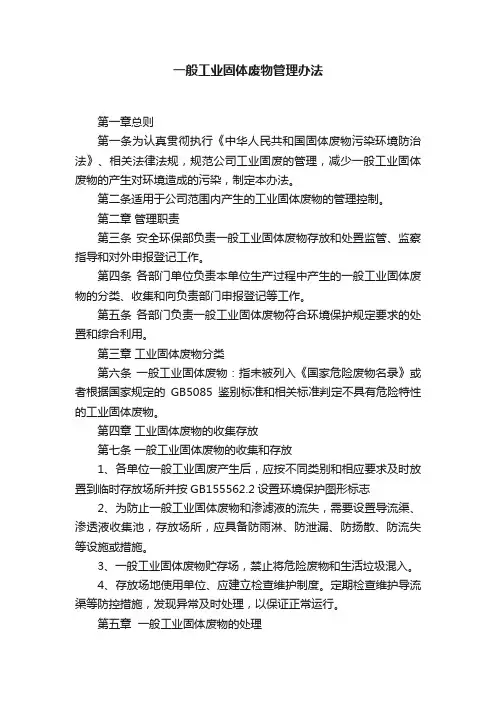 一般工业固体废物管理办法

第一章总则

第一条为认真贯彻执行《中华人民共和国固体废物污染环境防治法》、相关法律法规，规范公司工业固废的管理，减少一般工业固体废物的产生对环境造成的污染，制定本办法。

第二条适用于公司范围内产生的工业固体废物的管理控制。

第二章 管理职责

第三条 安全环保部负责一般工业固体废物存放和处置监管、监察指导和对外申报登记工作。

第四条 各部门单位负责本单位生产过程中产生的一般工业固体废物的分类、收集和向负责部门申报登记等工作。

第五条 各部门负责一般工业固体废物符合环境保护规定要求的处置和综合利用。

第三章 工业固体废物分类

第六条 一般工业固体废物：指未被列入《国家危险废物名录》或者根据国家规定的 GB5085 鉴别标准和相关标准判定不具有危险特性的工业固体废物。

第四章 工业固体废物的收集存放

第七条 一般工业固体废物的收集和存放

1、各单位一般工业固废产生后，应按不同类别和相应要求及时放置到临时存放场所并按 GB155562.2 设置环境保护图形标志

2、为防止一般工业固体废物和渗滤液的流失，需要设置导流渠、渗透液收集池，存放场所，应具备防雨淋、防泄漏、防扬散、防流失等设施或措施。

3、一般工业固体废物贮存场，禁止将危险废物和生活垃圾混入。

4、存放场地使用单位、应建立检查维护制度。定期检查维护导流渠等防控措施，发现异常及时处理，以保证正常运行。

第五章 一般工业固体废物的处理